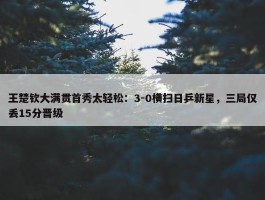 王楚钦大满贯首秀太轻松：3-0横扫日乒新星，三局仅丢15分晋级